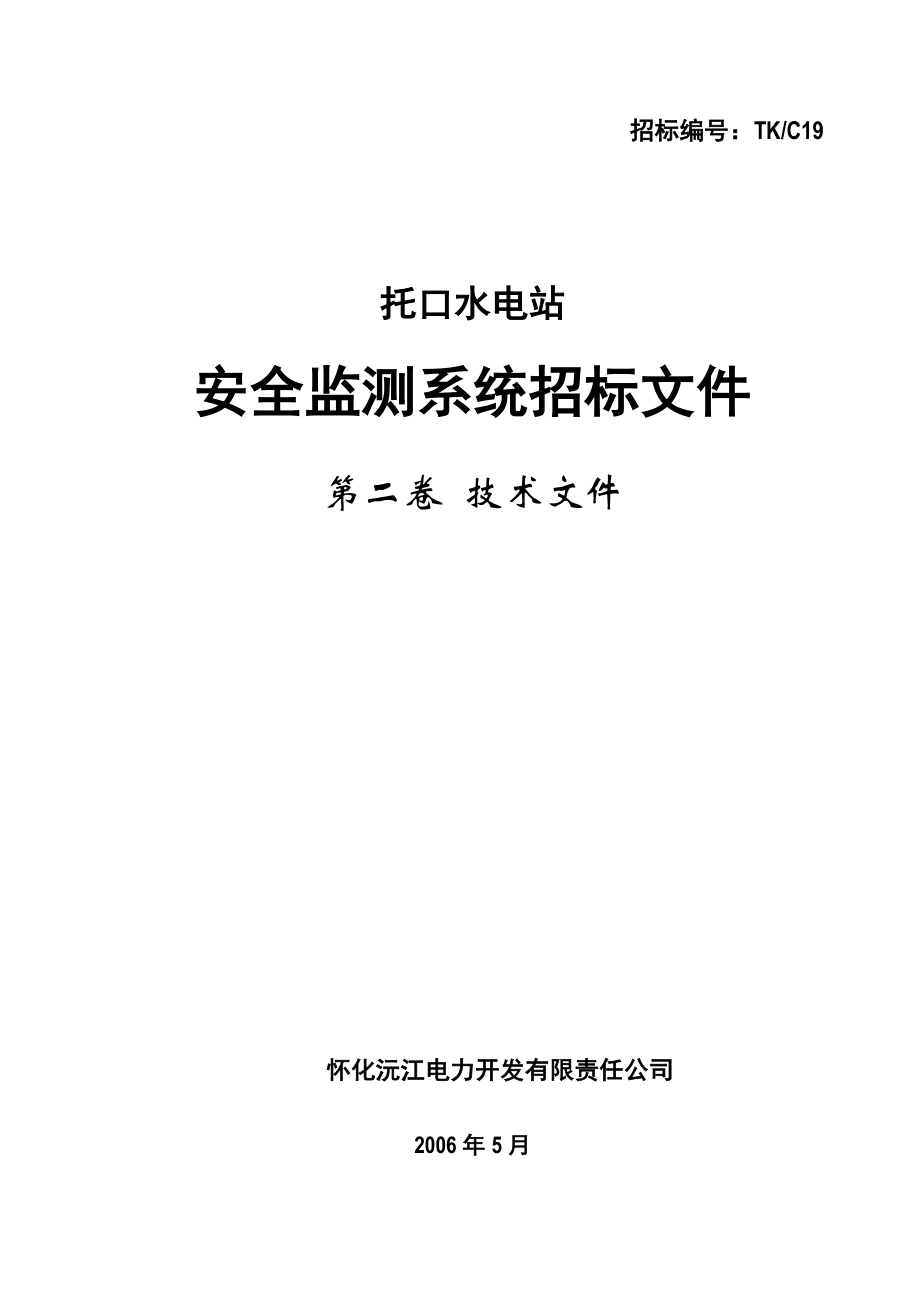 招标编号：TK/C19

托口水电站

安全监测系统招标文件

第二卷 技术文件

怀化沅江电力开发有限责任公司

2006 年 5 月